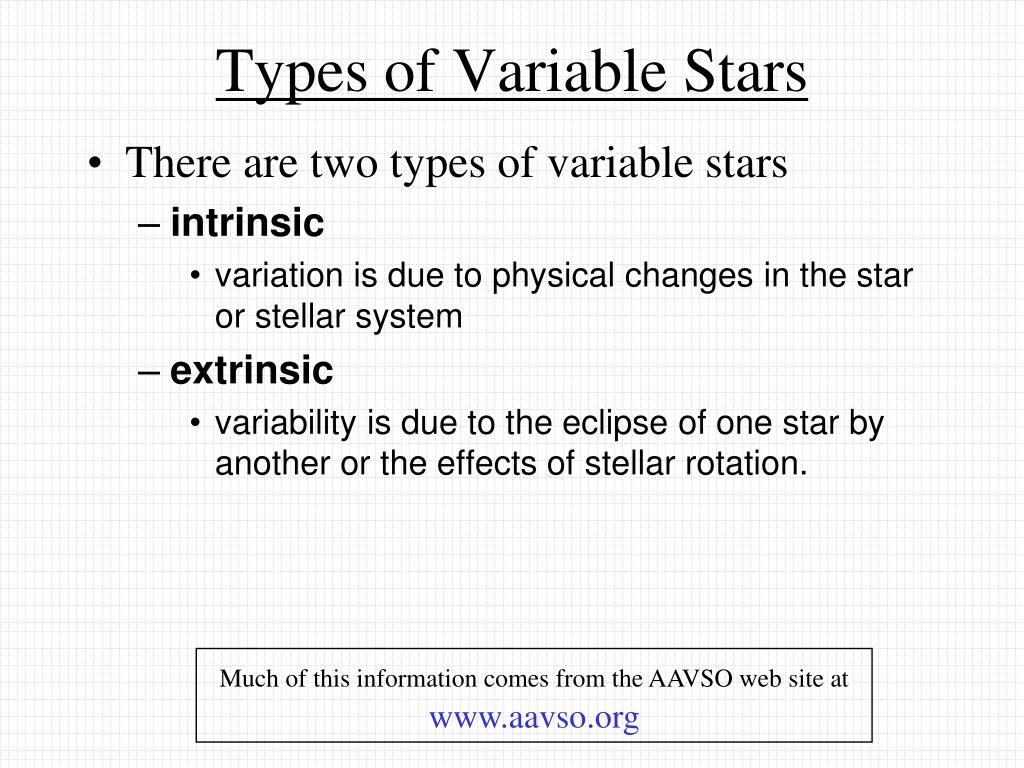 Types of Variable Stars

• There are two types of variable stars
– intrinsic
• variation is due to physical changes in the star or stellar system
– extrinsic
• variability is due to the eclipse of one star by another or the effects of stellar rotation.

Much of this information comes from the AAVSO web site at www.aavso.org